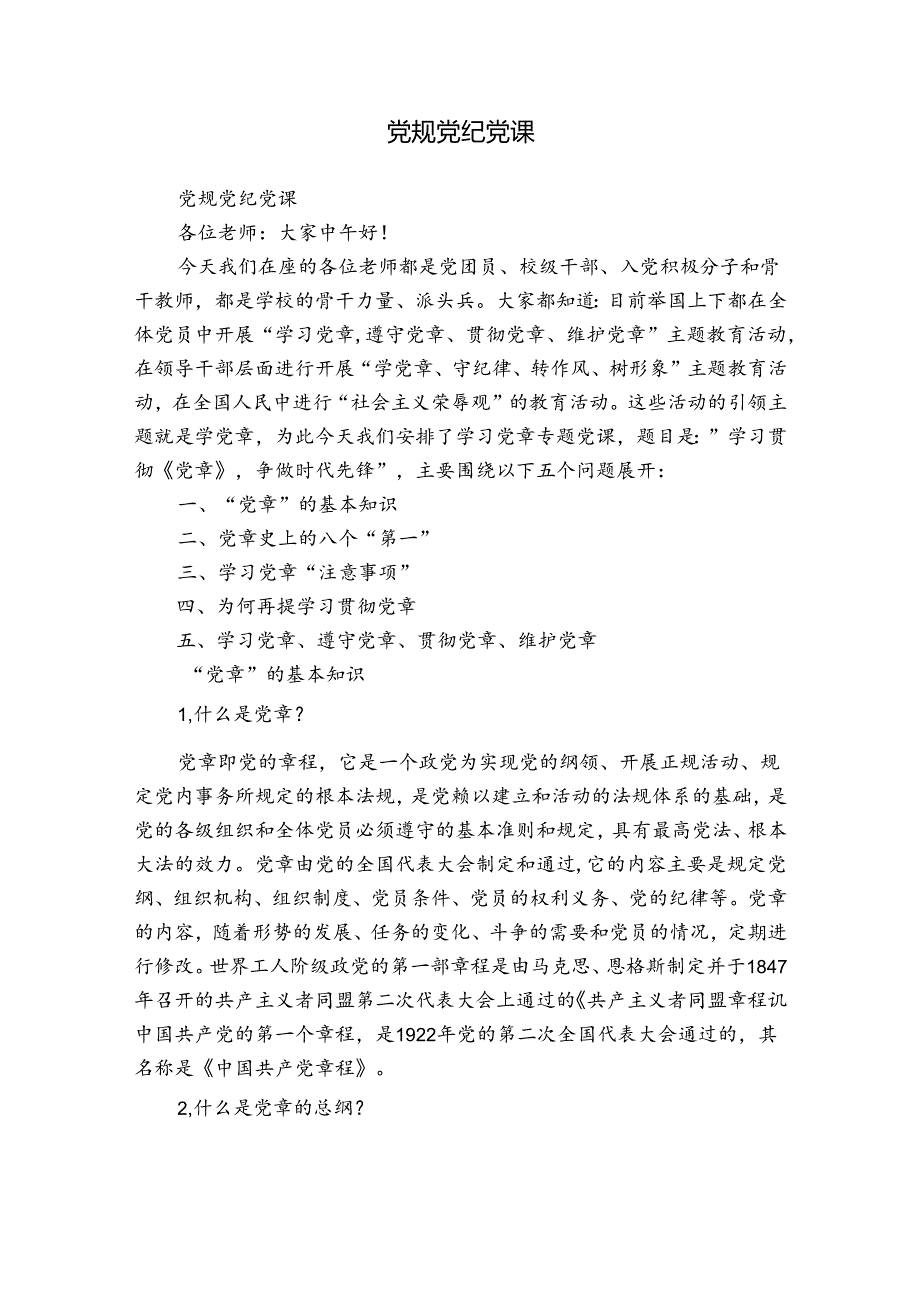 党规党纪党课

党规党纪党课

各位老师：大家中午好！

今天我们在座的各位老师都是党团员、校级干部、入党积极分子和骨干教师，都是学校的骨干力量、派头兵。大家都知道：目前举国上下都在全体党员中开展“学习党章,遵守党章、贯彻党章、维护党章”主题教育活动,在领导干部层面进行开展“学党章、守纪律、转作风、树形象”主题教育活动，在全国人民中进行“社会主义荣辱观”的教育活动。这些活动的引领主题就是学党章，为此今天我们安排了学习党章专题党课，题目是：”学习贯彻《党章》，争做时代先锋”，主要围绕以下五个问题展开：

一、“党章”的基本知识

二、党章史上的八个“第一”

三、学习党章“注意事项”

四、为何再提学习贯彻党章

五、学习党章、遵守党章、贯彻党章、维护党章

“党章”的基本知识

1,什么是党章？

党章即党的章程，它是一个政党为实现党的纲领、开展正规活动、规定党内事务所规定的根本法规，是党赖以建立和活动的法规体系的基础，是党的各级组织和全体党员必须遵守的基本准则和规定，具有最高党法、根本大法的效力。党章由党的全国代表大会制定和通过,它的内容主要是规定党纲、组织机构、组织制度、党员条件、党员的权利义务、党的纪律等。党章的内容，随着形势的发展、任务的变化、斗争的需要和党员的情况，定期进行修改。世界工人阶级政党的第一部章程是由马克思、恩格斯制定并于1847年召开的共产主义者同盟第二次代表大会上通过的《共产主义者同盟章程讥中国共产党的第一个章程，是1922年党的第二次全国代表大会通过的，其名称是《中国共产党章程》。

2,什么是党章的总纲？